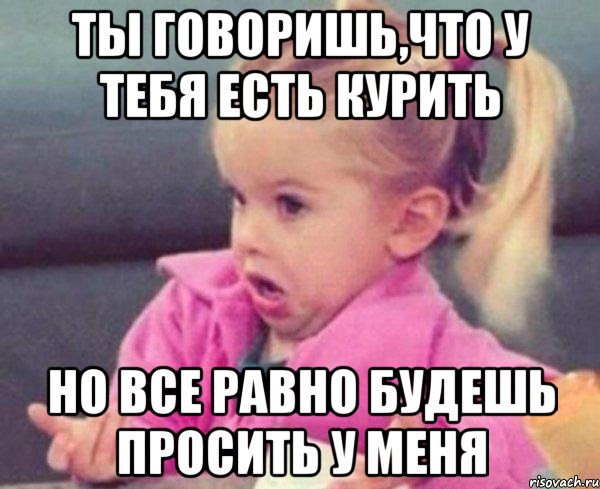 ТЫ ГОВОРИШЬ,ЧТО У ТЕБЯ ЕСТЬ КУРИТЬ

НО ВСЕ РАВНО БУДЕШЬ ПРОСИТЬ У МЕНЯ

risovach.ru